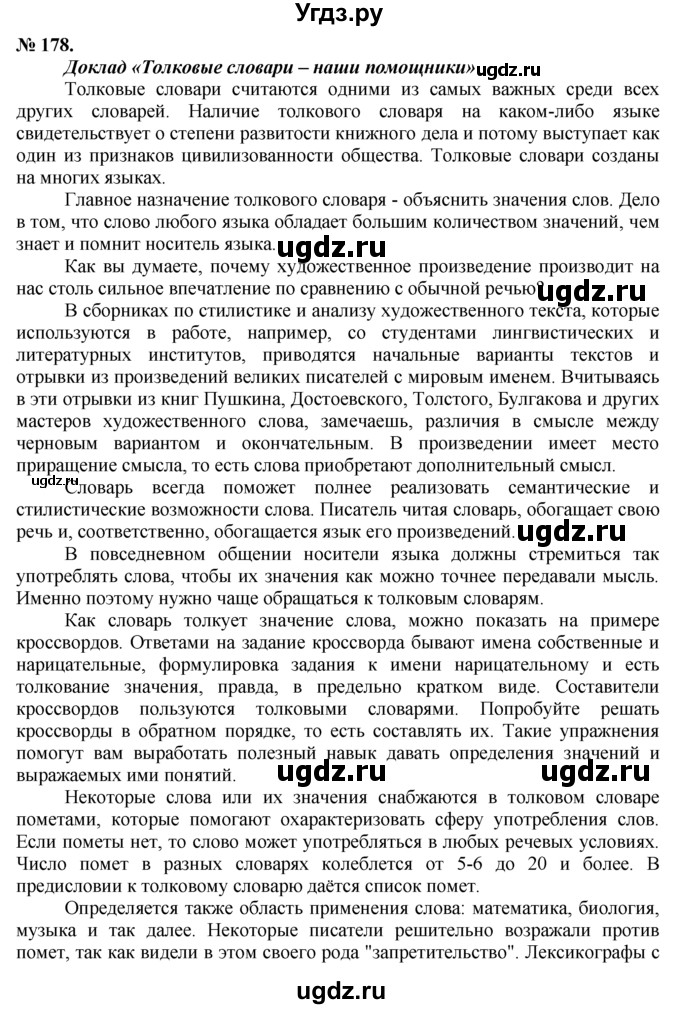 Угдз.ру

№ 178.

Доклад «Толковые словари – наши помощники» ugdz.ru

Толковые словари считаются одними из самых важных среди всех других словарей. Наличие толкового словаря на каком-либо языке свидетельствует о степени развитости книжного дела и потому выступает как один из признаков цивилизованности общества. Толковые словари созданы на многих языках.

Главное назначение толкового словаря - объяснить значения слов. Дело в том, что слово любого языка обладает большим количеством значений, чем знает и помнит носитель языка. ugdz.ru

Как вы думаете, почему художественное произведение производит на нас столь сильное впечатление по сравнению с обычной речью? ugdz.ru

В сборниках по стилистике и анализу художественного текста, которые используются в работе, например, со студентами лингвистических и литературных институтов, приводятся начальные варианты текстов и отрывки из произведений великих писателей с мировым именем. Вчитываясь в эти отрывки из книг Пушкина, Достоевского, Толстого, Булгакова и других мастеров художественного слова, замечаешь, различия в смысле между черновым вариантом и окончательным. В произведении имеет место приращение смысла, то есть слова приобретают дополнительный смысл.

ugdz.ru

Словарь всегда поможет полнее реализовать семантические и стилистические возможности слова. Писатель читая словарь, обогащает свою речь и, соответственно, обогащается язык его произведений. ugdz.ru

В повседневном общении носители языка должны стремиться так употреблять слова, чтобы их значения как можно точнее передавали мысль. Именно поэтому нужно чаще обращаться к толковым словарям.

Как словарь толкует значение слова, можно показать на примере кроссвордов. Ответами на задание кроссворда бывают имена собственные и нарицательные, формулировка задания к имени нарицательному и есть толкование значения, правда, в предельно кратком виде. Составители кроссвордов пользуются толковыми словарями. Попробуйте решать кроссворды в обратном порядке, то есть составлять их. Такие упражнения помогут вам выработать полезный навык давать определения значений и выражаемых ими понятий. ugdz.ru ugdz.ru

Некоторые слова или их значения снабжаются в толковом словаре пометами, которые помогают охарактеризовать сферу употребления слов. Если пометы нет, то слово может употребляться в любых речевых условиях. Число помет в разных словарях колеблется от 5-6 до 20 и более. В предисловии к толковому словарю даётся список помет.

Определяется также область применения слова: математика, биология, музыка и так далее. Некоторые писатели решительно возражали против помет, так как видели в этом своего рода "запретительство". Лексикографы с

ugdz.ru